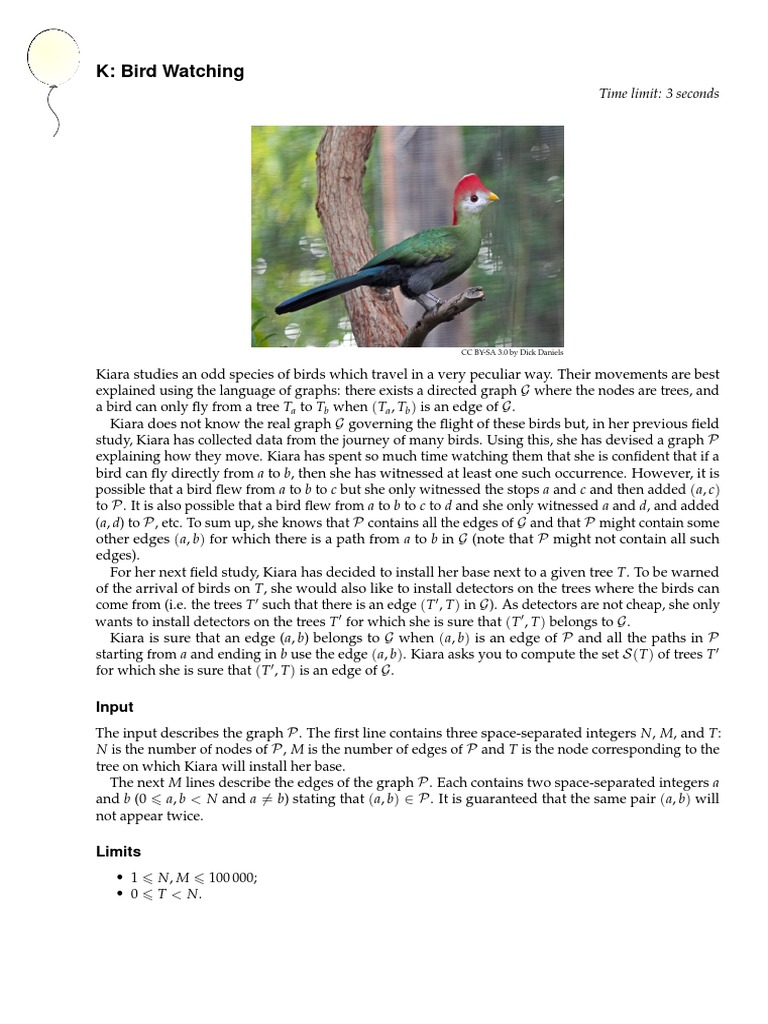 K: Bird Watching

Time limit: 3 seconds

CC BY-SA 3.0 by Dick Daniels

Kiara studies an odd species of birds which travel in a very peculiar way. Their movements are best explained using the language of graphs: there exists a directed graph $\mathcal{G}$ where the nodes are trees, and a bird can only fly from a tree $T_a$ to $T_b$ when $(T_a, T_b)$ is an edge of $\mathcal{G}$.

Kiara does not know the real graph $\mathcal{G}$ governing the flight of these birds but, in her previous field study, Kiara has collected data from the journey of many birds. Using this, she has devised a graph $\mathcal{P}$ explaining how they move. Kiara has spent so much time watching them that she is confident that if a bird can fly directly from $a$ to $b$, then she has witnessed at least one such occurrence. However, it is possible that a bird flew from $a$ to $b$ to $c$ but she only witnessed the stops $a$ and $c$ and then added $(a, c)$ to $\mathcal{P}$. It is also possible that a bird flew from $a$ to $b$ to $c$ to $d$ and she only witnessed $a$ and $d$, and added $(a, d)$ to $\mathcal{P}$, etc. To sum up, she knows that $\mathcal{P}$ contains all the edges of $\mathcal{G}$ and that $\mathcal{P}$ might contain some other edges $(a, b)$ for which there is a path from $a$ to $b$ in $\mathcal{G}$ (note that $\mathcal{P}$ might not contain all such edges).

For her next field study, Kiara has decided to install her base next to a given tree $T$. To be warned of the arrival of birds on $T$, she would also like to install detectors on the trees where the birds can come from (i.e. the trees $T'$ such that there is an edge $(T', T)$ in $\mathcal{G}$). As detectors are not cheap, she only wants to install detectors on the trees $T'$ for which she is sure that $(T', T)$ belongs to $\mathcal{G}$.

Kiara is sure that an edge $(a, b)$ belongs to $\mathcal{G}$ when $(a, b)$ is an edge of $\mathcal{P}$ and all the paths in $\mathcal{P}$ starting from $a$ and ending in $b$ use the edge $(a, b)$. Kiara asks you to compute the set $\mathcal{S}(T)$ of trees $T'$ for which she is sure that $(T', T)$ is an edge of $\mathcal{G}$.

Input

The input describes the graph $\mathcal{P}$. The first line contains three space-separated integers $N$, $M$, and $T$: $N$ is the number of nodes of $\mathcal{P}$, $M$ is the number of edges of $\mathcal{P}$ and $T$ is the node corresponding to the tree on which Kiara will install her base.

The next $M$ lines describe the edges of the graph $\mathcal{P}$. Each contains two space-separated integers $a$ and $b$ ($0 \leqslant a, b < N$ and $a \neq b$) stating that $(a, b) \in \mathcal{P}$. It is guaranteed that the same pair $(a, b)$ will not appear twice.

Limits

• $1 \leqslant N, M \leqslant 100\,000$;
• $0 \leqslant T < N$.